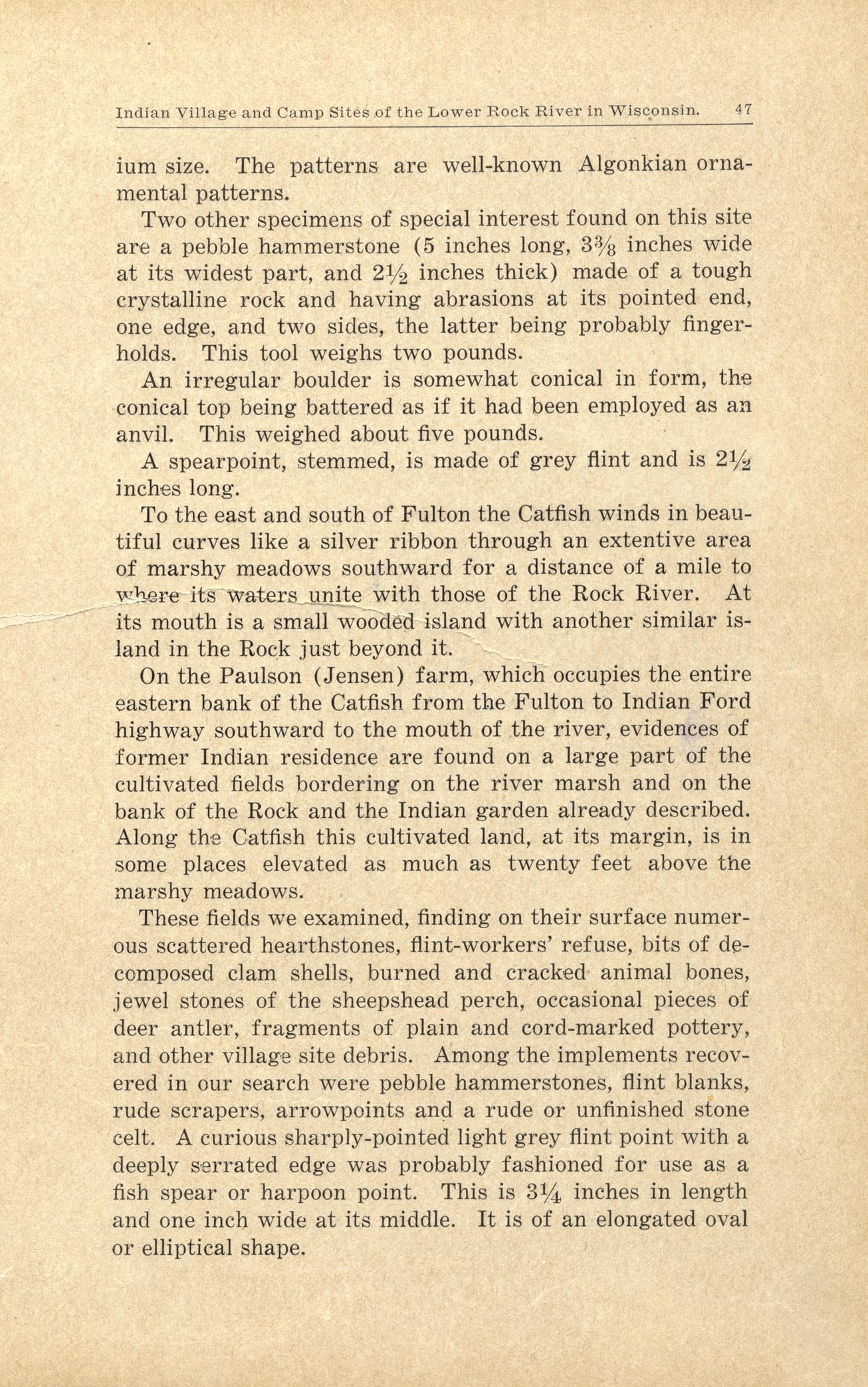 Indian Village and Camp Sites of the Lower Rock River in Wisconsin. 47

ium size. The patterns are well-known Algonkian ornamental patterns.

Two other specimens of special interest found on this site are a pebble hammerstone (5 inches long, $3\frac{3}{8}$ inches wide at its widest part, and $2\frac{1}{2}$ inches thick) made of a tough crystalline rock and having abrasions at its pointed end, one edge, and two sides, the latter being probably fingerholds. This tool weighs two pounds.

An irregular boulder is somewhat conical in form, the conical top being battered as if it had been employed as an anvil. This weighed about five pounds.

A spearpoint, stemmed, is made of grey flint and is $2\frac{1}{2}$ inches long.

To the east and south of Fulton the Catfish winds in beautiful curves like a silver ribbon through an extentive area of marshy meadows southward for a distance of a mile to where its waters unite with those of the Rock River. At its mouth is a small wooded island with another similar island in the Rock just beyond it.

On the Paulson (Jensen) farm, which occupies the entire eastern bank of the Catfish from the Fulton to Indian Ford highway southward to the mouth of the river, evidences of former Indian residence are found on a large part of the cultivated fields bordering on the river marsh and on the bank of the Rock and the Indian garden already described. Along the Catfish this cultivated land, at its margin, is in some places elevated as much as twenty feet above the marshy meadows.

These fields we examined, finding on their surface numerous scattered hearthstones, flint-workers' refuse, bits of decomposed clam shells, burned and cracked animal bones, jewel stones of the sheepshead perch, occasional pieces of deer antler, fragments of plain and cord-marked pottery, and other village site debris. Among the implements recovered in our search were pebble hammerstones, flint blanks, rude scrapers, arrowpoints and a rude or unfinished stone celt. A curious sharply-pointed light grey flint point with a deeply serrated edge was probably fashioned for use as a fish spear or harpoon point. This is $3\frac{1}{4}$ inches in length and one inch wide at its middle. It is of an elongated oval or elliptical shape.